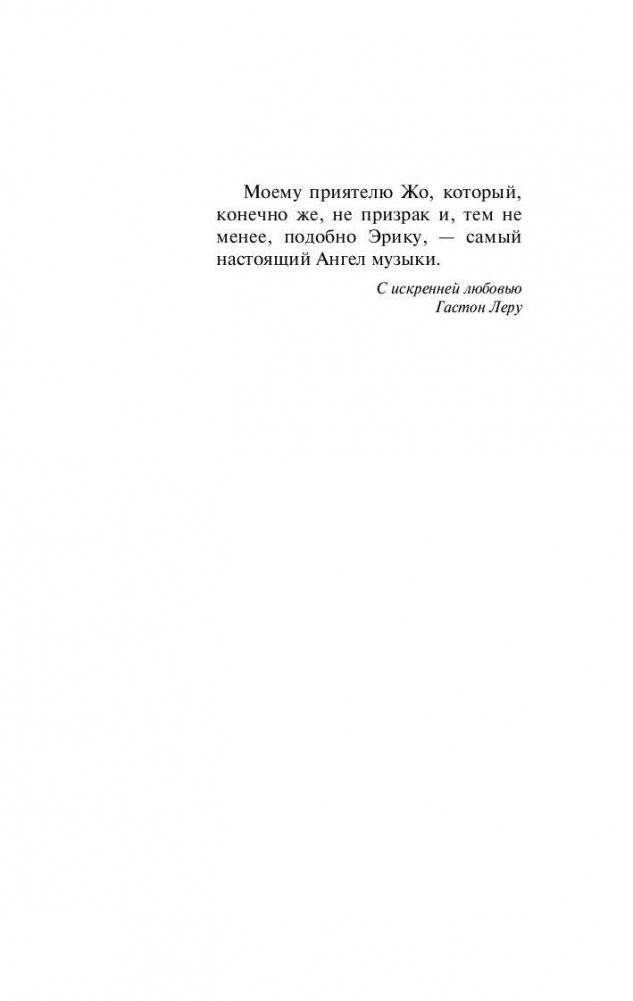 Моему приятелю Жо, который, конечно же, не призрак и, тем не менее, подобно Эрику, — самый настоящий Ангел музыки.

С искренней любовью
Гастон Леру